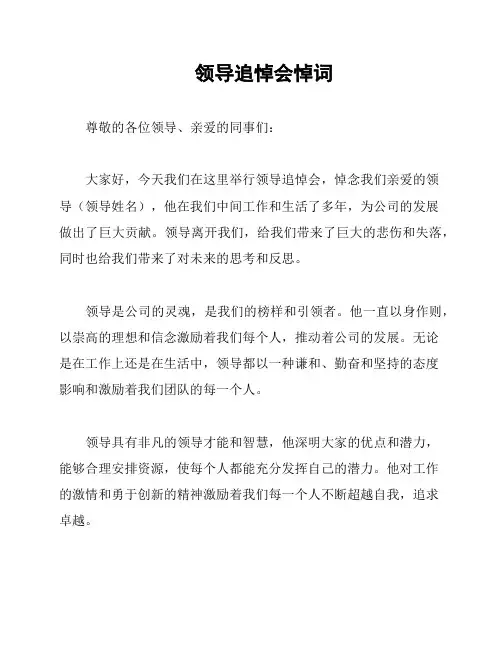 领导追悼会悼词

尊敬的各位领导、亲爱的同事们：

大家好，今天我们在这里举行领导追悼会，悼念我们亲爱的领导（领导姓名），他在我们中间工作和生活了多年，为公司的发展做出了巨大贡献。领导离开我们，给我们带来了巨大的悲伤和失落，同时也给我们带来了对未来的思考和反思。

领导是公司的灵魂，是我们的榜样和引领者。他一直以身作则，以崇高的理想和信念激励着我们每个人，推动着公司的发展。无论是在工作上还是在生活中，领导都以一种谦和、勤奋和坚持的态度影响和激励着我们团队的每一个人。

领导具有非凡的领导才能和智慧，他深明大家的优点和潜力，能够合理安排资源，使每个人都能充分发挥自己的潜力。他对工作的激情和勇于创新的精神激励着我们每一个人不断超越自我，追求卓越。